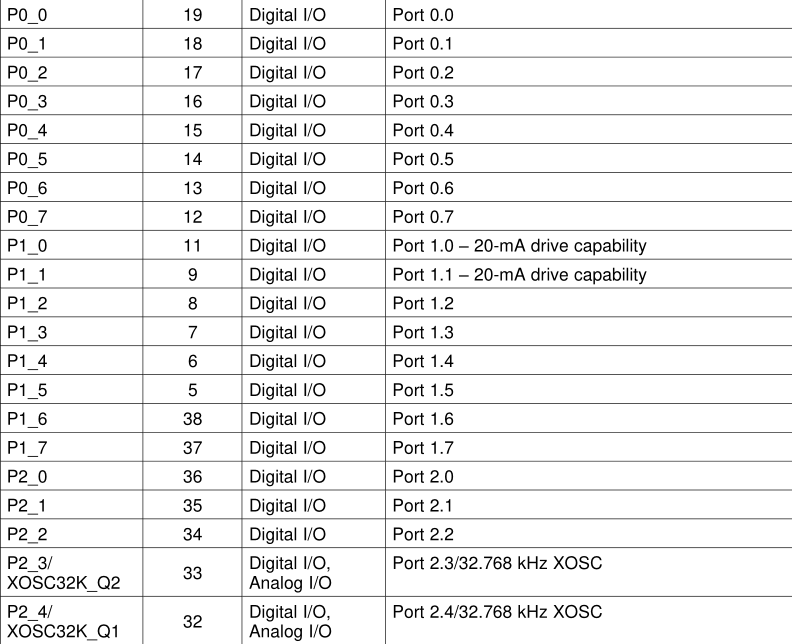 | P0_0 | 19 | Digital I/O | Port 0.0 |
|---|---|---|---|
| P0_1 | 18 | Digital I/O | Port 0.1 |
| P0_2 | 17 | Digital I/O | Port 0.2 |
| P0_3 | 16 | Digital I/O | Port 0.3 |
| P0_4 | 15 | Digital I/O | Port 0.4 |
| P0_5 | 14 | Digital I/O | Port 0.5 |
| P0_6 | 13 | Digital I/O | Port 0.6 |
| P0_7 | 12 | Digital I/O | Port 0.7 |
| P1_0 | 11 | Digital I/O | Port 1.0 – 20-mA drive capability |
| P1_1 | 9 | Digital I/O | Port 1.1 – 20-mA drive capability |
| P1_2 | 8 | Digital I/O | Port 1.2 |
| P1_3 | 7 | Digital I/O | Port 1.3 |
| P1_4 | 6 | Digital I/O | Port 1.4 |
| P1_5 | 5 | Digital I/O | Port 1.5 |
| P1_6 | 38 | Digital I/O | Port 1.6 |
| P1_7 | 37 | Digital I/O | Port 1.7 |
| P2_0 | 36 | Digital I/O | Port 2.0 |
| P2_1 | 35 | Digital I/O | Port 2.1 |
| P2_2 | 34 | Digital I/O | Port 2.2 |
| P2_3/ XOSC32K_Q2 | 33 | Digital I/O, Analog I/O | Port 2.3/32.768 kHz XOSC |
| P2_4/ XOSC32K_Q1 | 32 | Digital I/O, Analog I/O | Port 2.4/32.768 kHz XOSC |